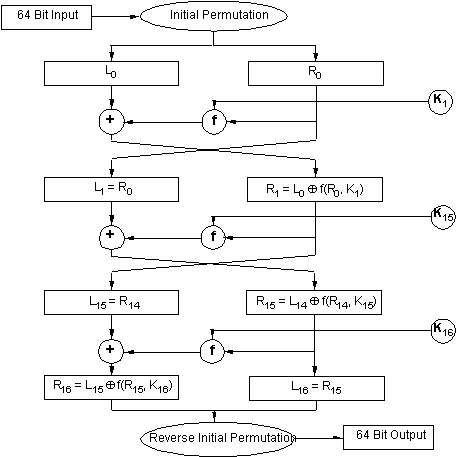 64 Bit Input

Initial Permutation

$L_0$

$R_0$

$K_1$

+

f

$L_1 = R_0$

$R_1 = L_0 \oplus f(R_0, K_1)$

$K_{15}$

+

f

$L_{15} = R_{14}$

$R_{15} = L_{14} \oplus f(R_{14}, K_{15})$

$K_{16}$

+

f

$R_{16} = L_{15} \oplus f(R_{15}, K_{16})$

$L_{16} = R_{15}$

Reverse Initial Permutation

64 Bit Output